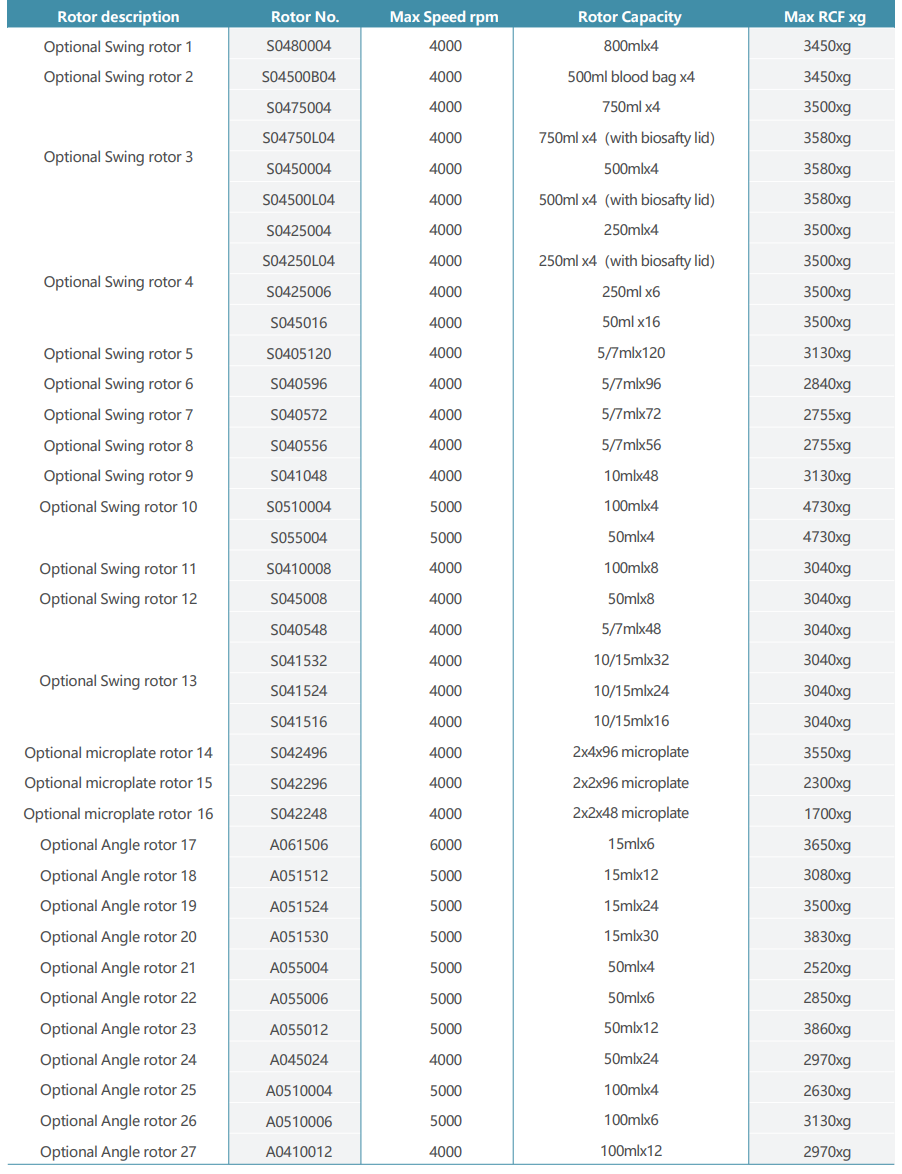 | Rotor description | Rotor No. | Max Speed rpm | Rotor Capacity | Max RCF xg |
|---|---|---|---|---|
| Optional Swing rotor 1 | S0480004 | 4000 | 800mlx4 | 3450xg |
| Optional Swing rotor 2 | S04500B04 | 4000 | 500ml blood bag x4 | 3450xg |
| Optional Swing rotor 3 | S0475004 | 4000 | 750ml x4 | 3500xg |
| | S04750L04 | 4000 | 750ml x4 (with biosafty lid) | 3580xg |
| | S0450004 | 4000 | 500mlx4 | 3580xg |
| | S04500L04 | 4000 | 500ml x4 (with biosafty lid) | 3580xg |
| Optional Swing rotor 4 | S0425004 | 4000 | 250mlx4 | 3500xg |
| | S04250L04 | 4000 | 250ml x4 (with biosafty lid) | 3500xg |
| | S0425006 | 4000 | 250ml x6 | 3500xg |
| | S045016 | 4000 | 50ml x16 | 3500xg |
| Optional Swing rotor 5 | S0405120 | 4000 | 5/7mlx120 | 3130xg |
| Optional Swing rotor 6 | S040596 | 4000 | 5/7mlx96 | 2840xg |
| Optional Swing rotor 7 | S040572 | 4000 | 5/7mlx72 | 2755xg |
| Optional Swing rotor 8 | S040556 | 4000 | 5/7mlx56 | 2755xg |
| Optional Swing rotor 9 | S041048 | 4000 | 10mlx48 | 3130xg |
| Optional Swing rotor 10 | S0510004 | 5000 | 100mlx4 | 4730xg |
| | S055004 | 5000 | 50mlx4 | 4730xg |
| Optional Swing rotor 11 | S0410008 | 4000 | 100mlx8 | 3040xg |
| Optional Swing rotor 12 | S045008 | 4000 | 50mlx8 | 3040xg |
| Optional Swing rotor 13 | S040548 | 4000 | 5/7mlx48 | 3040xg |
| | S041532 | 4000 | 10/15mlx32 | 3040xg |
| | S041524 | 4000 | 10/15mlx24 | 3040xg |
| | S041516 | 4000 | 10/15mlx16 | 3040xg |
| Optional microplate rotor 14 | S042496 | 4000 | 2x4x96 microplate | 3550xg |
| Optional microplate rotor 15 | S042296 | 4000 | 2x2x96 microplate | 2300xg |
| Optional microplate rotor 16 | S042248 | 4000 | 2x2x48 microplate | 1700xg |
| Optional Angle rotor 17 | A061506 | 6000 | 15mlx6 | 3650xg |
| Optional Angle rotor 18 | A051512 | 5000 | 15mlx12 | 3080xg |
| Optional Angle rotor 19 | A051524 | 5000 | 15mlx24 | 3500xg |
| Optional Angle rotor 20 | A051530 | 5000 | 15mlx30 | 3830xg |
| Optional Angle rotor 21 | A055004 | 5000 | 50mlx4 | 2520xg |
| Optional Angle rotor 22 | A055006 | 5000 | 50mlx6 | 2850xg |
| Optional Angle rotor 23 | A055012 | 5000 | 50mlx12 | 3860xg |
| Optional Angle rotor 24 | A045024 | 4000 | 50mlx24 | 2970xg |
| Optional Angle rotor 25 | A0510004 | 5000 | 100mlx4 | 2630xg |
| Optional Angle rotor 26 | A0510006 | 5000 | 100mlx6 | 3130xg |
| Optional Angle rotor 27 | A0410012 | 4000 | 100mlx12 | 2970xg |